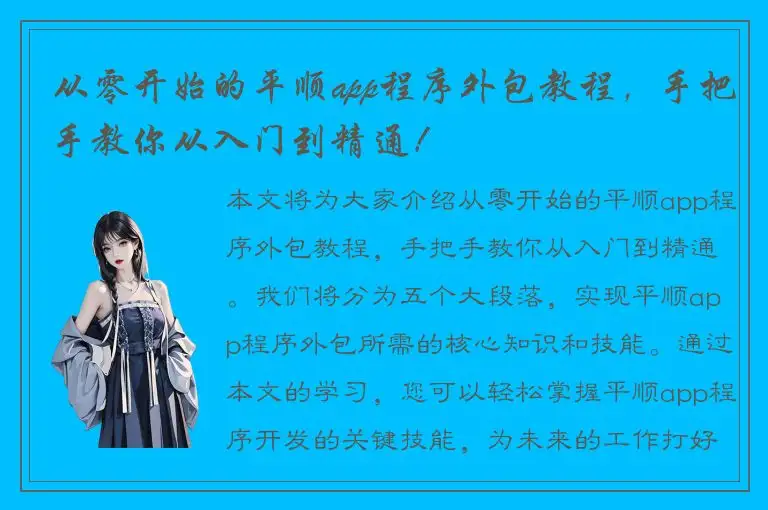 从零开始的平顺app程序外包教程，手把手教你从入门到精通！

本文将为大家介绍从零开始的平顺app程序外包教程，手把手教你从入门到精通。我们将分为五个大段落，实现平顺app程序外包所需的核心知识和技能。通过本文的学习，您可以轻松掌握平顺app程序开发的关键技能，为未来的工作打好